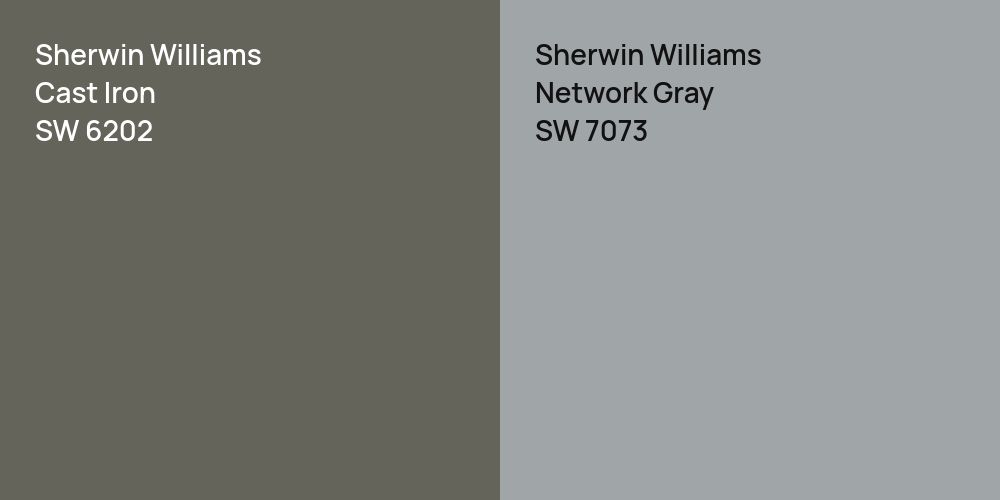 Sherwin Williams
Cast Iron
SW 6202

Sherwin Williams
Network Gray
SW 7073